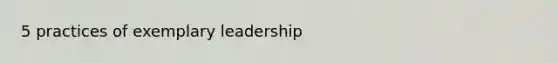 5 practices of exemplary leadership